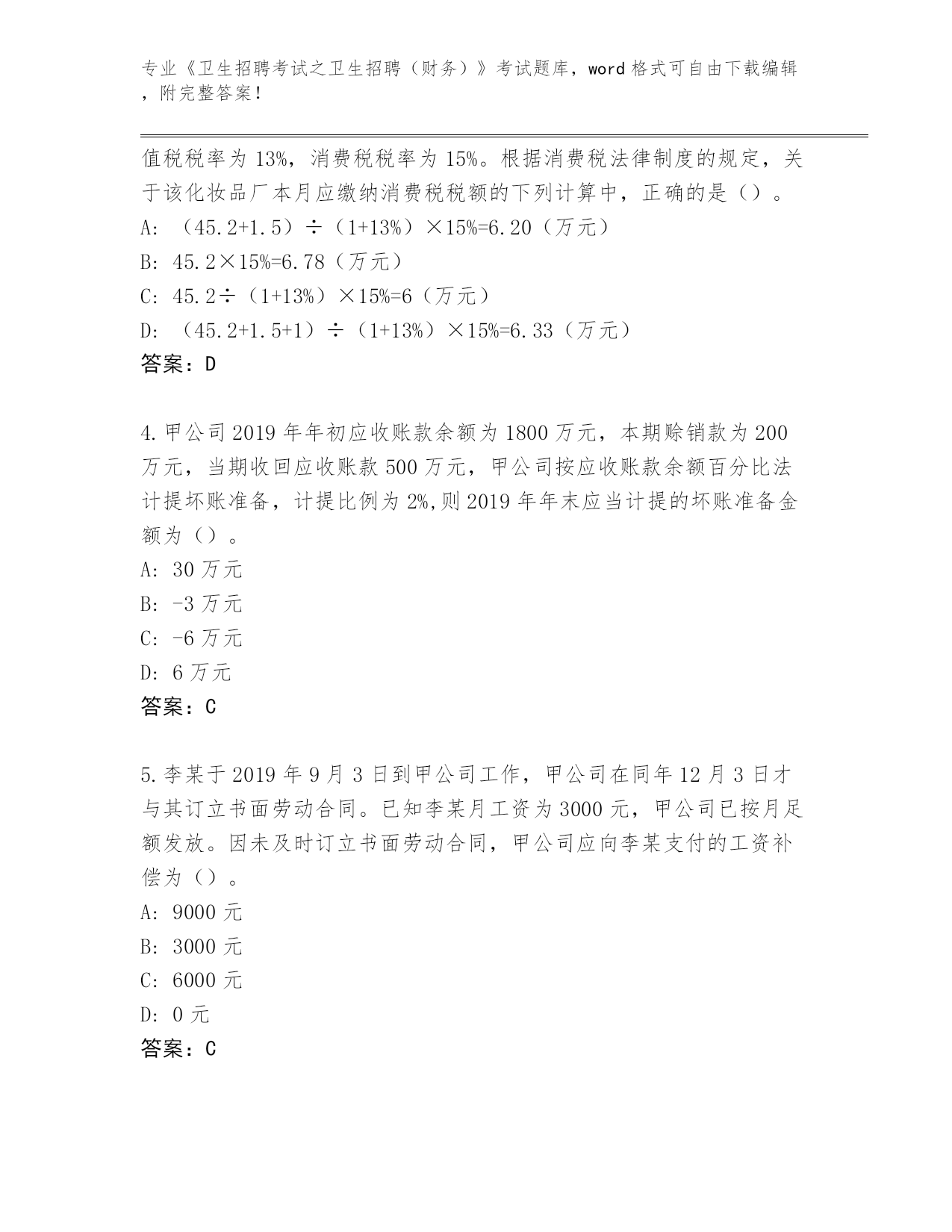 专业《卫生招聘考试之卫生招聘（财务）》考试题库，word 格式可自由下载编辑，附完整答案！

值税税率为 13%，消费税税率为 15%。根据消费税法律制度的规定，关于该化妆品厂本月应缴纳消费税税额的下列计算中，正确的是（）。
A: （45.2+1.5）÷（1+13%）×15%=6.20（万元）
B: 45.2×15%=6.78（万元）
C: 45.2÷（1+13%）×15%=6（万元）
D: （45.2+1.5+1）÷（1+13%）×15%=6.33（万元）
答案：D

4.甲公司 2019 年年初应收账款余额为 1800 万元，本期赊销款为 200 万元，当期收回应收账款 500 万元，甲公司按应收账款余额百分比法计提坏账准备，计提比例为 2%,则 2019 年年末应当计提的坏账准备金额为（）。
A: 30 万元
B: -3 万元
C: -6 万元
D: 6 万元
答案：C

5.李某于 2019 年 9 月 3 日到甲公司工作，甲公司在同年 12 月 3 日才与其订立书面劳动合同。已知李某月工资为 3000 元，甲公司已按月足额发放。因未及时订立书面劳动合同，甲公司应向李某支付的工资补偿为（）。
A: 9000 元
B: 3000 元
C: 6000 元
D: 0 元
答案：C